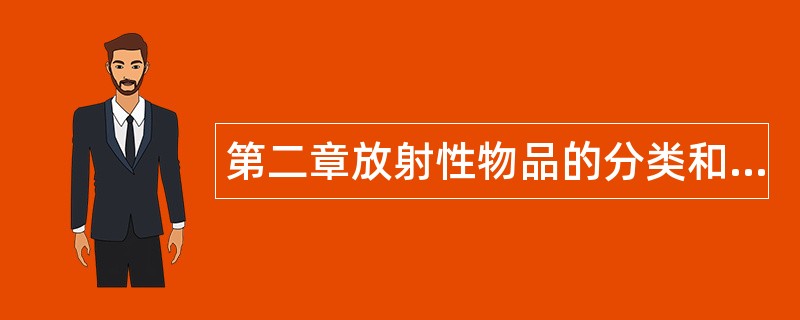 第二章放射性物品的分类和...